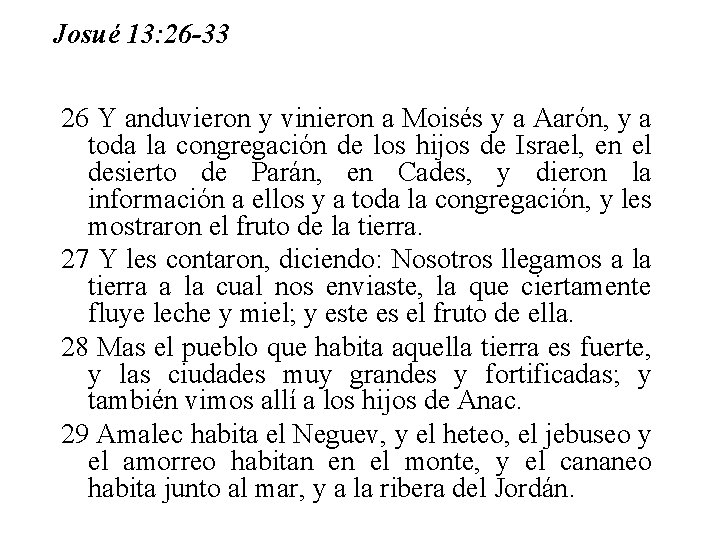 Josué 13:26-33

26 Y anduvieron y vinieron a Moisés y a Aarón, y a toda la congregación de los hijos de Israel, en el desierto de Parán, en Cades, y dieron la información a ellos y a toda la congregación, y les mostraron el fruto de la tierra.

27 Y les contaron, diciendo: Nosotros llegamos a la tierra a la cual nos enviaste, la que ciertamente fluye leche y miel; y este es el fruto de ella.

28 Mas el pueblo que habita aquella tierra es fuerte, y las ciudades muy grandes y fortificadas; y también vimos allí a los hijos de Anac.

29 Amalec habita el Neguev, y el heteo, el jebuseo y el amorreo habitan en el monte, y el cananeo habita junto al mar, y a la ribera del Jordán.